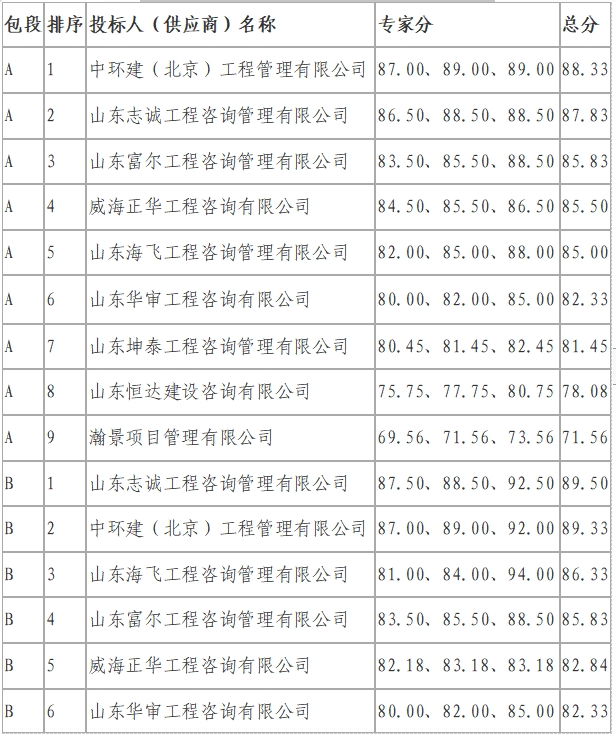 | 包段 | 排序 | 投标人（供应商）名称 | 专家分 | 总分 |
|---|---|---|---|---|
| A | 1 | 中环建（北京）工程管理有限公司 | 87.00、89.00、89.00 | 88.33 |
| A | 2 | 山东志诚工程咨询管理有限公司 | 86.50、88.50、88.50 | 87.83 |
| A | 3 | 山东富尔工程咨询管理有限公司 | 83.50、85.50、88.50 | 85.83 |
| A | 4 | 威海正华工程咨询有限公司 | 84.50、85.50、86.50 | 85.50 |
| A | 5 | 山东海飞工程咨询管理有限公司 | 82.00、85.00、88.00 | 85.00 |
| A | 6 | 山东华审工程咨询有限公司 | 80.00、82.00、85.00 | 82.33 |
| A | 7 | 山东坤泰工程咨询管理有限公司 | 80.45、81.45、82.45 | 81.45 |
| A | 8 | 山东恒达建设咨询有限公司 | 75.75、77.75、80.75 | 78.08 |
| A | 9 | 瀚景项目管理有限公司 | 69.56、71.56、73.56 | 71.56 |
| B | 1 | 山东志诚工程咨询管理有限公司 | 87.50、88.50、92.50 | 89.50 |
| B | 2 | 中环建（北京）工程管理有限公司 | 87.00、89.00、92.00 | 89.33 |
| B | 3 | 山东海飞工程咨询管理有限公司 | 81.00、84.00、94.00 | 86.33 |
| B | 4 | 山东富尔工程咨询管理有限公司 | 83.50、85.50、88.50 | 85.83 |
| B | 5 | 威海正华工程咨询有限公司 | 82.18、83.18、83.18 | 82.84 |
| B | 6 | 山东华审工程咨询有限公司 | 80.00、82.00、85.00 | 82.33 |